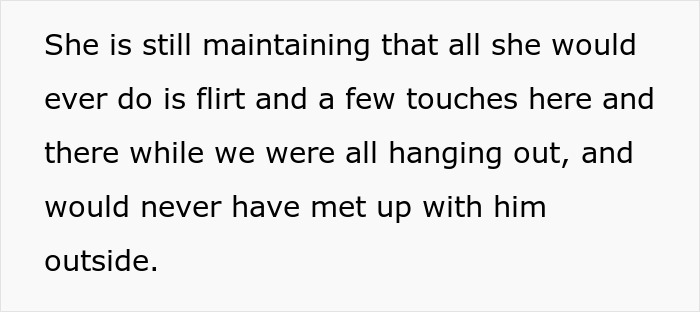 She is still maintaining that all she would ever do is flirt and a few touches here and there while we were all hanging out, and would never have met up with him outside.